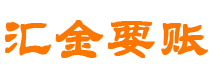 汇金要账